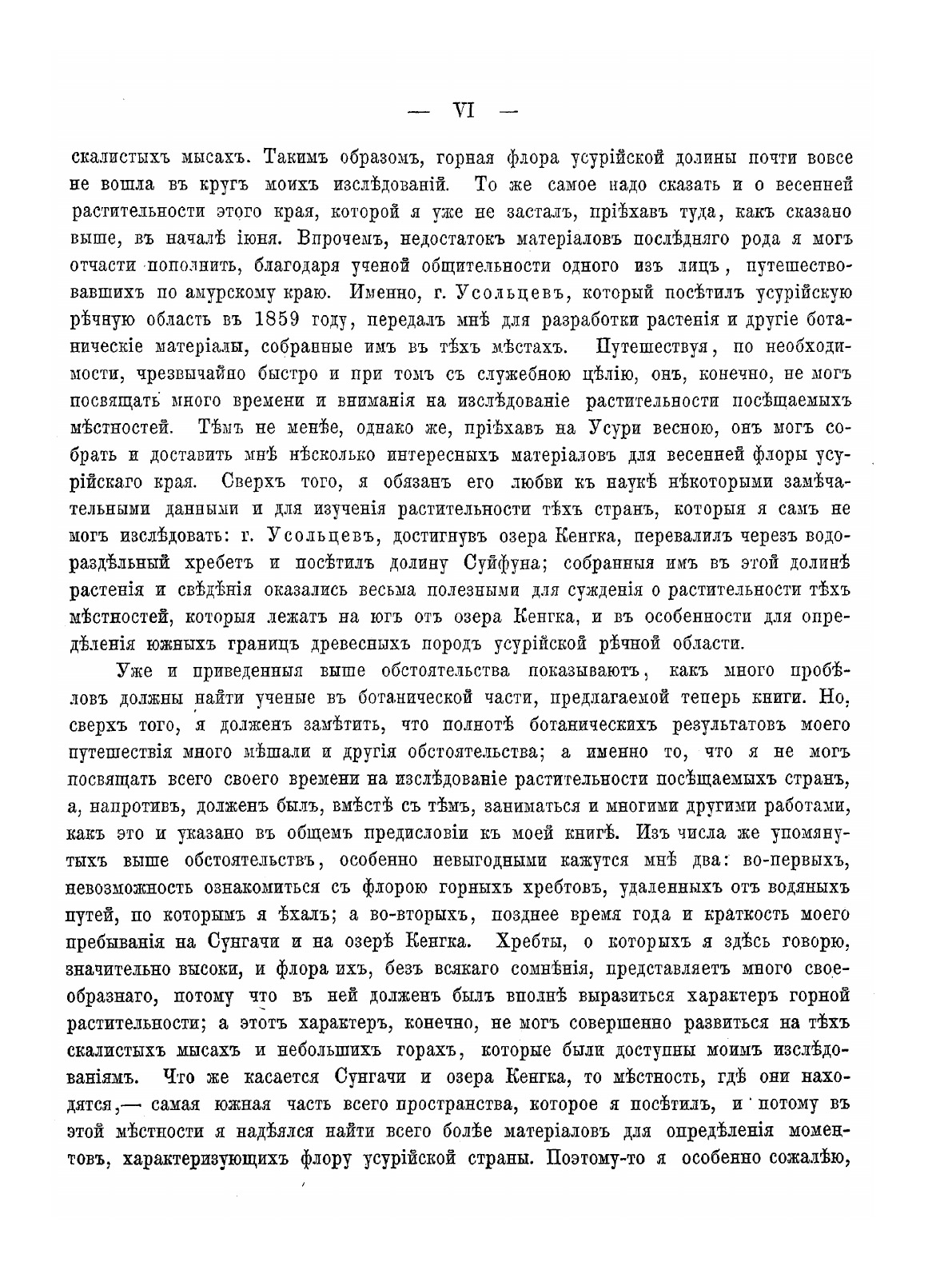 — VI —

скалистыхъ мысахъ. Такимъ образомъ, горная флора усурійской долины почти вовсе не вошла въ кругъ моихъ изслѣдованій. То же самое надо сказать и о весенней растительности этого края, которой я уже не засталъ, пріѣхавъ туда, какъ сказано выше, въ началѣ іюня. Впрочемъ, недостатокъ матеріаловъ послѣдняго рода я могъ отчасти пополнить, благодаря ученой общительности одного изъ лицъ, путешествовавшихъ по амурскому краю. Именно, г. Усольцевъ, который посѣтилъ усурійскую рѣчную область въ 1859 году, передалъ мнѣ для разработки растенія и другіе ботаническіе матеріалы, собранные имъ въ тѣхъ мѣстахъ. Путешествуя, по необходимости, чрезвычайно быстро и при томъ съ служебною цѣлію, онъ, конечно, не могъ посвящать много времени и вниманія на изслѣдованіе растительности посѣщаемыхъ мѣстностей. Тѣмъ не менѣе, однако же, пріѣхавъ на Усури весною, онъ могъ собрать и доставить мнѣ нѣсколько интересныхъ матеріаловъ для весенней флоры усурійскаго края. Сверхъ того, я обязанъ его любви къ наукѣ нѣкоторыми замѣчательными данными и для изученія растительности тѣхъ странъ, которыя я самъ не могъ изслѣдовать: г. Усольцевъ, достигнувъ озера Кенгка, перевалилъ черезъ водораздѣльный хребетъ и посѣтилъ долину Суйфуна; собранныя имъ въ этой долинѣ растенія и свѣдѣнія оказались весьма полезными для сужденія о растительности тѣхъ мѣстностей, которыя лежатъ на югъ отъ озера Кенгка, и въ особенности для опредѣленія южныхъ границъ древесныхъ породъ усурійской рѣчной области.

Уже и приведенныя выше обстоятельства показываютъ, какъ много пробѣловъ должны найти ученые въ ботанической части, предлагаемой теперь книги. Но, сверхъ того, я долженъ замѣтить, что полнотѣ ботаническихъ результатовъ моего путешествія много мѣшали и другія обстоятельства; а именно то, что я не могъ посвящать всего своего времени на изслѣдованіе растительности посѣщаемыхъ странъ, а, напротивъ, долженъ былъ, вмѣстѣ съ тѣмъ, заниматься и многими другими работами, какъ это и указано въ общемъ предисловіи къ моей книгѣ. Изъ числа же упомянутыхъ выше обстоятельствъ, особенно невыгодными кажутся мнѣ два: во-первыхъ, невозможность ознакомиться съ флорою горныхъ хребтовъ, удаленныхъ отъ водяныхъ путей, по которымъ я ѣхалъ; а во-вторыхъ, позднее время года и краткость моего пребыванія на Сунгачи и на озерѣ Кенгка. Хребты, о которыхъ я здѣсь говорю, значительно высоки, и флора ихъ, безъ всякаго сомнѣнія, представляетъ много своеобразнаго, потому что въ ней долженъ былъ вполнѣ выразиться характеръ горной растительности; а этотъ характеръ, конечно, не могъ совершенно развиться на тѣхъ скалистыхъ мысахъ и небольшихъ горахъ, которые были доступны моимъ изслѣдованіямъ. Что же касается Сунгачи и озера Кенгка, то мѣстность, гдѣ они находятся,— самая южная часть всего пространства, которое я посѣтилъ, и потому въ этой мѣстности я надѣялся найти всего болѣе матеріаловъ для опредѣленія моментовъ, характеризующихъ флору усурійской страны. Поэтому-то я особенно сожалѣю,